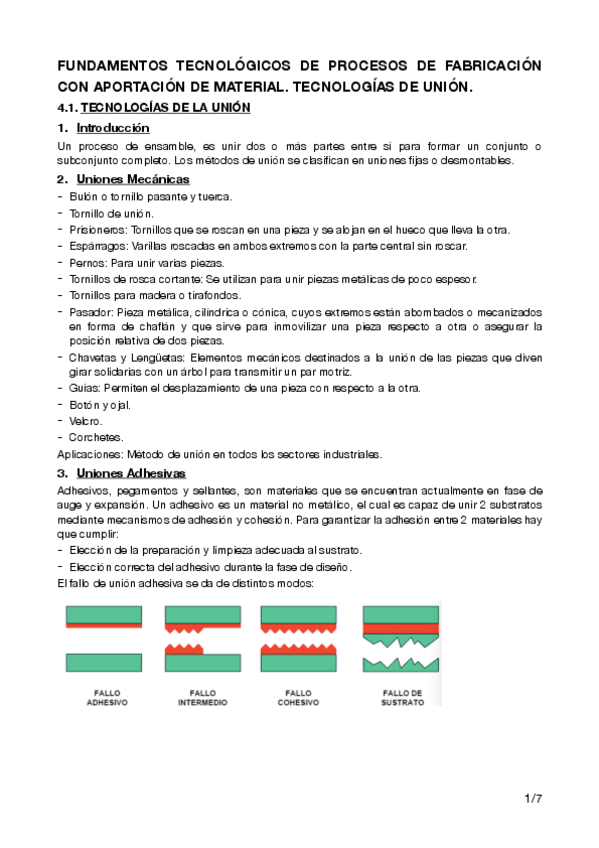 FUNDAMENTOS TECNOLÓGICOS DE PROCESOS DE FABRICACIÓN CON APORTACIÓN DE MATERIAL. TECNOLOGÍAS DE UNIÓN.

4.1. TECNOLOGÍAS DE LA UNIÓN

1. Introducción

Un proceso de ensamble, es unir dos o más partes entre si para formar un conjunto o subconjunto completo. Los métodos de unión se clasifican en uniones fijas o desmontables.

2. Uniones Mecánicas

- Bulón o tornillo pasante y tuerca.
- Tornillo de unión.
- Prisioneros: Tornillos que se roscan en una pieza y se alojan en el hueco que lleva la otra.
- Espárragos: Varillas roscadas en ambos extremos con la parte central sin roscar.
- Pernos: Para unir varias piezas.
- Tornillos de rosca cortante: Se utilizan para unir piezas metálicas de poco espesor.
- Tornillos para madera o tirafondos.
- Pasador: Pieza metálica, cilíndrica o cónica, cuyos extremos están abombados o mecanizados en forma de chaflán y que sirve para inmovilizar una pieza respecto a otra o asegurar la posición relativa de dos piezas.
- Chavetas y Lengüetas: Elementos mecánicos destinados a la unión de las piezas que diven girar solidarias con un árbol para transmitir un par motriz.
- Guías: Permiten el desplazamiento de una pieza con respecto a la otra.
- Botón y ojal.
- Velcro.
- Corchetes.

Aplicaciones: Método de unión en todos los sectores industriales.

3. Uniones Adhesivas

Adhesivos, pegamentos y sellantes, son materiales que se encuentran actualmente en fase de auge y expansión. Un adhesivo es un material no metálico, el cual es capaz de unir 2 substratos mediante mecanismos de adhesión y cohesión. Para garantizar la adhesión entre 2 materiales hay que cumplir:

- Elección de la preparación y limpieza adecuada al sustrato.
- Elección correcta del adhesivo durante la fase de diseño.

El fallo de unión adhesiva se da de distintos modos:

FALLO ADHESIVO
FALLO INTERMEDIO
FALLO COHESIVO
FALLO DE SUSTRATO

1/7